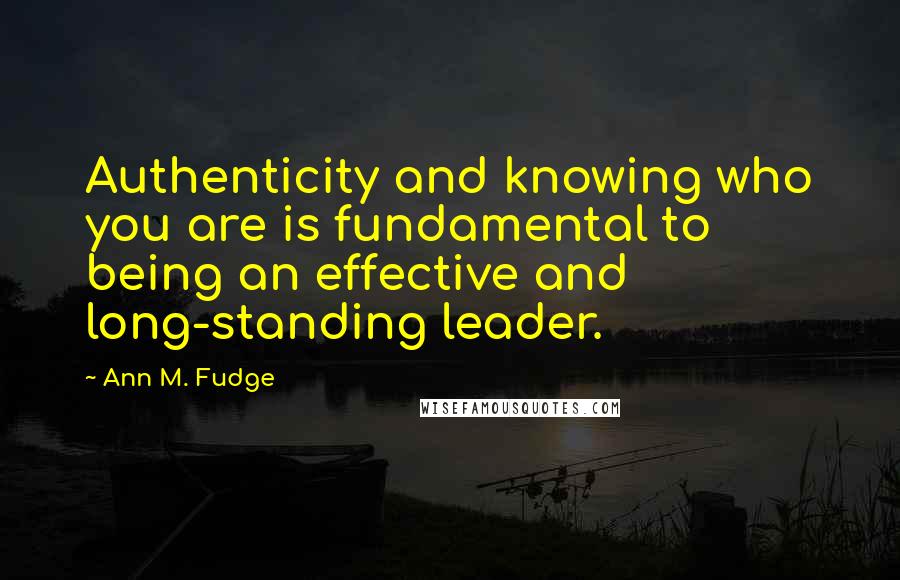 Authenticity and knowing who you are is fundamental to being an effective and long-standing leader.

~ Ann M. Fudge

WISEFAMOUSQUOTES.COM